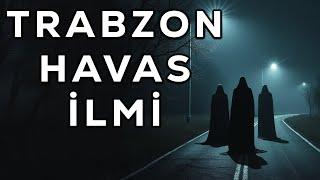 TRABZON
HAVAS
İLMİ